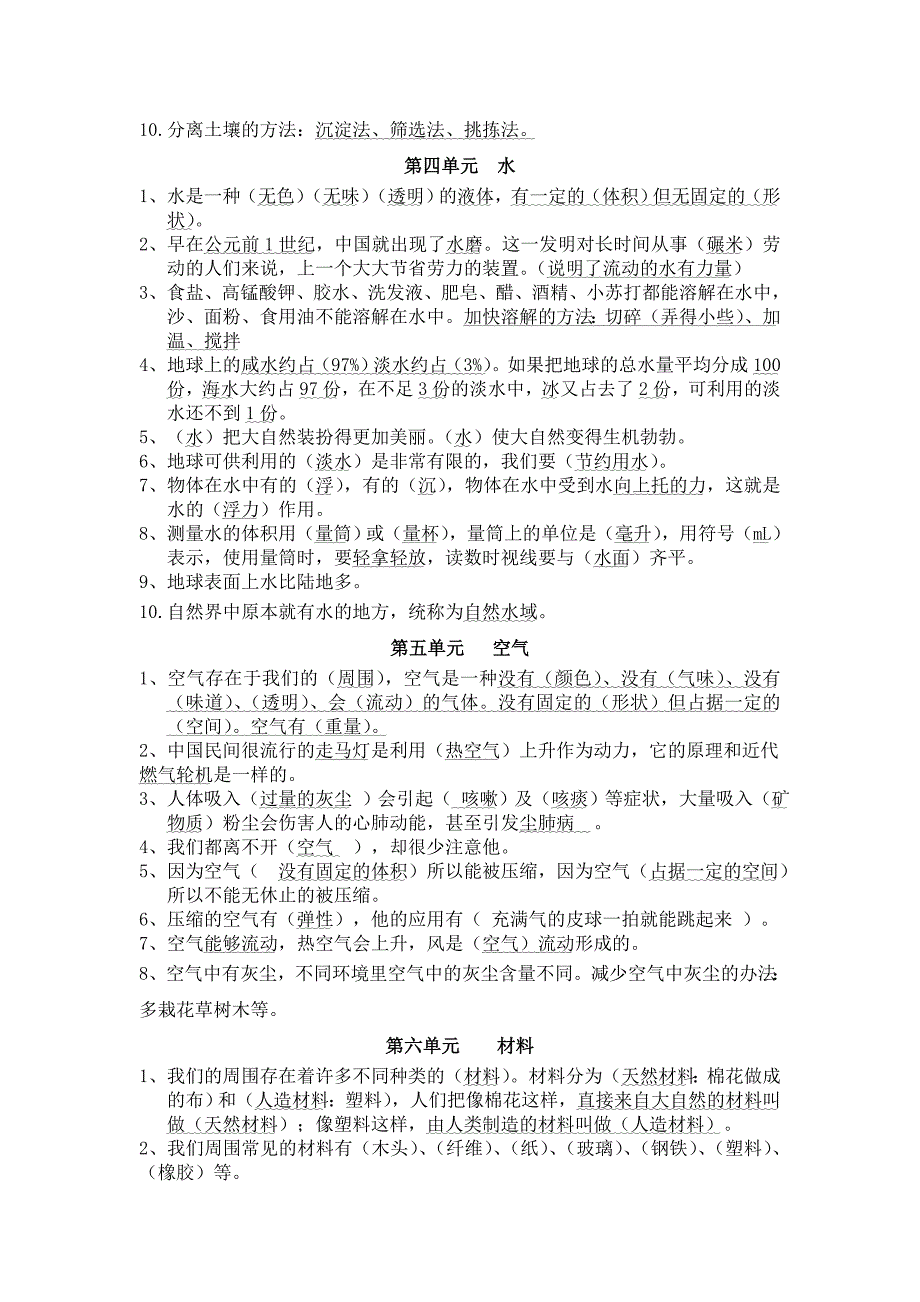 10.分离土壤的方法：沉淀法、筛选法、挑拣法。

第四单元　水

1、水是一种（无色）（无味）（透明）的液体，有一定的（体积）但无固定的（形状）。
2、早在公元前1世纪，中国就出现了水磨。这一发明对长时间从事（碾米）劳动的人们来说，上一个大大节省劳力的装置。（说明了流动的水有力量）
3、食盐、高锰酸钾、胶水、洗发液、肥皂、醋、酒精、小苏打都能溶解在水中，沙、面粉、食用油不能溶解在水中。加快溶解的方法：切碎（弄得小些）、加温、搅拌
4、地球上的咸水约占（97%）淡水约占（3%）。如果把地球的总水量平均分成100份，海水大约占97份，在不足3份的淡水中，冰又占去了2份，可利用的淡水还不到1份。
5、（水）把大自然装扮得更加美丽。（水）使大自然变得生机勃勃。
6、地球可供利用的（淡水）是非常有限的，我们要（节约用水）。
7、物体在水中有的（浮），有的（沉），物体在水中受到水向上托的力，这就是水的（浮力）作用。
8、测量水的体积用（量筒）或（量杯），量筒上的单位是（毫升），用符号（mL）表示，使用量筒时，要轻拿轻放，读数时视线要与（水面）齐平。
9、地球表面上水比陆地多。
10.自然界中原本就有水的地方，统称为自然水域。

第五单元　空气

1、空气存在于我们的（周围），空气是一种没有（颜色）、没有（气味）、没有（味道）、（透明）、会（流动）的气体。没有固定的（形状）但占据一定的（空间）。空气有（重量）。
2、中国民间很流行的走马灯是利用（热空气）上升作为动力，它的原理和近代燃气轮机是一样的。
3、人体吸入（过量的灰尘 ）会引起（ 咳嗽）及（咳痰）等症状，大量吸入（矿物质）粉尘会伤害人的心肺动能，甚至引发尘肺病 。
4、我们都离不开（空气 ），却很少注意他。
5、因为空气（ 没有固定的体积）所以能被压缩，因为空气（占据一定的空间）所以不能无休止的被压缩。
6、压缩的空气有（弹性），他的应用有（ 充满气的皮球一拍就能跳起来 ）。
7、空气能够流动，热空气会上升，风是（空气）流动形成的。
8、空气中有灰尘，不同环境里空气中的灰尘含量不同。减少空气中灰尘的办法：多栽花草树木等。

第六单元　材料

1、我们的周围存在着许多不同种类的（材料）。材料分为（天然材料：棉花做成的布）和（人造材料：塑料），人们把像棉花这样，直接来自大自然的材料叫做（天然材料）；像塑料这样，由人类制造的材料叫做（人造材料）。
2、我们周围常见的材料有（木头）、（纤维）、（纸）、（玻璃）、（钢铁）、（塑料）、（橡胶）等。